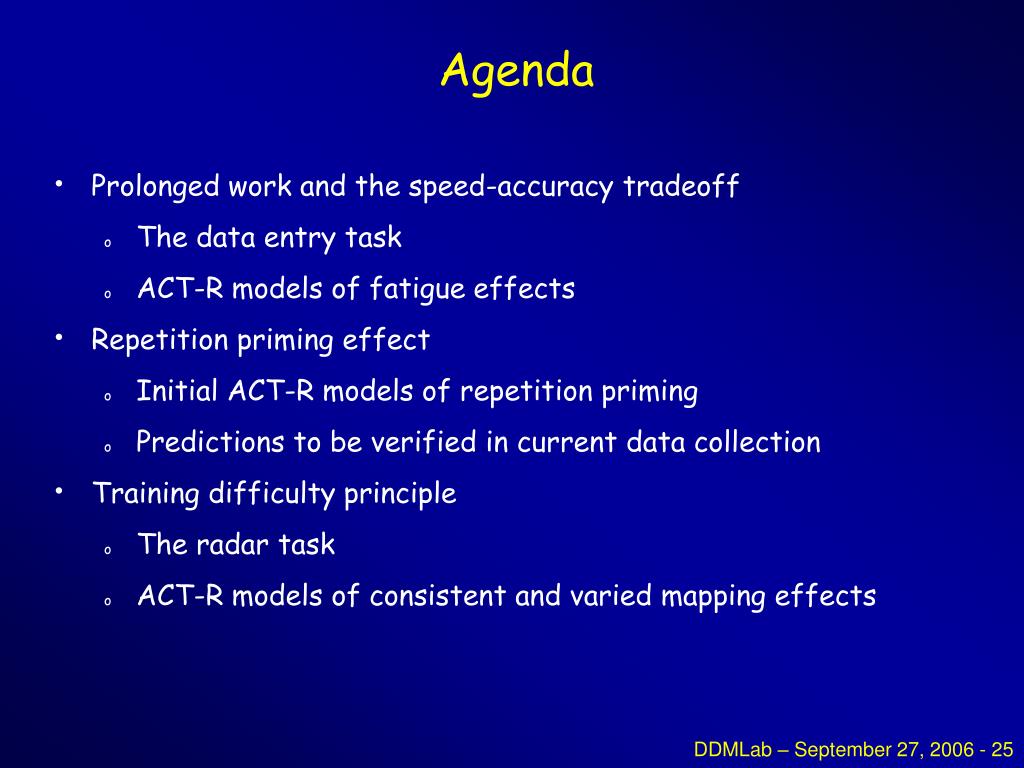 Agenda

• Prolonged work and the speed-accuracy tradeoff
  o The data entry task
  o ACT-R models of fatigue effects
• Repetition priming effect
  o Initial ACT-R models of repetition priming
  o Predictions to be verified in current data collection
• Training difficulty principle
  o The radar task
  o ACT-R models of consistent and varied mapping effects

DDMLab – September 27, 2006 - 25